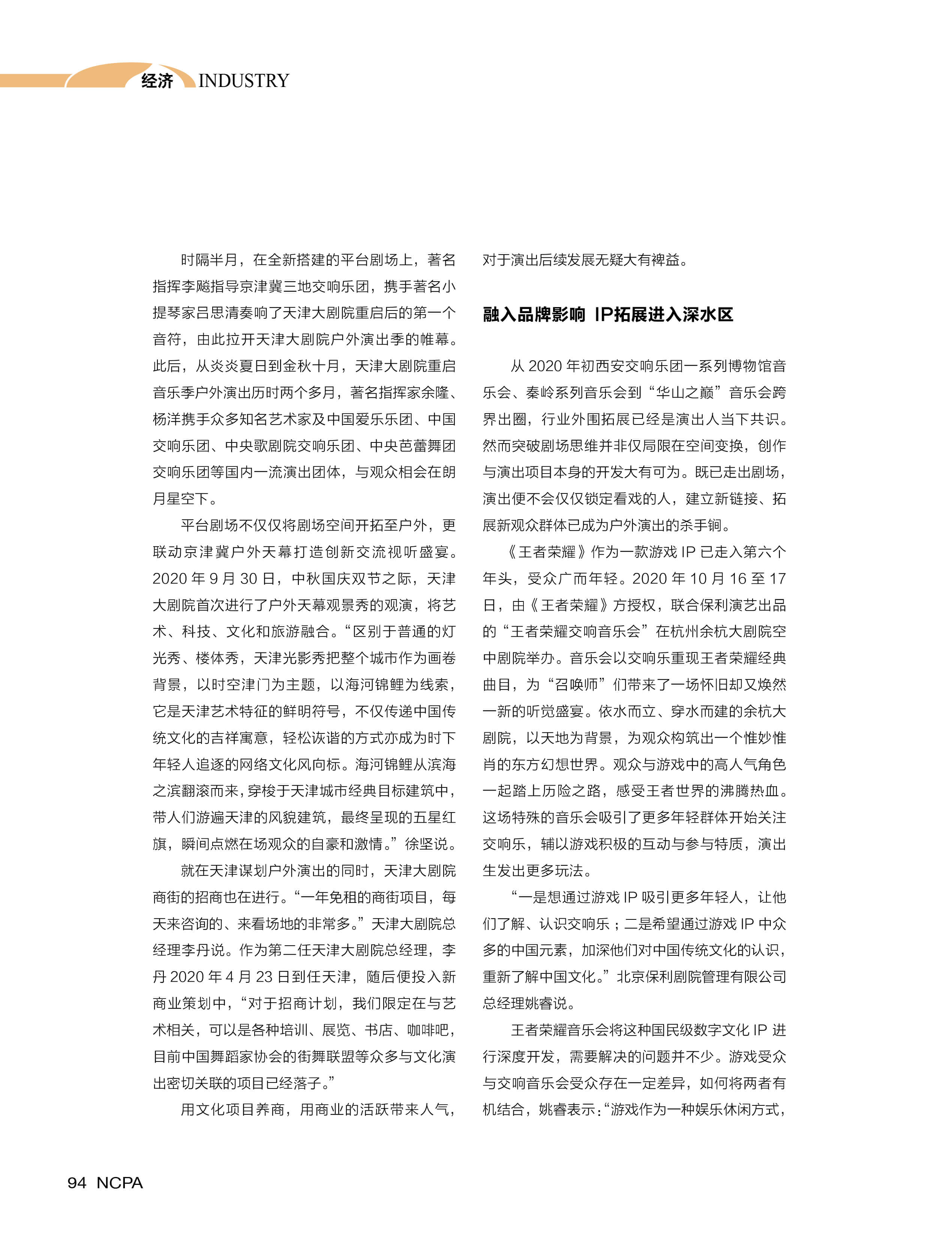 经济 INDUSTRY

时隔半月，在全新搭建的平台剧场上，著名指挥李飚指导京津冀三地交响乐团，携手著名小提琴家吕思清奏响了天津大剧院重启后的第一个音符，由此拉开天津大剧院户外演出季的帷幕。此后，从炎炎夏日到金秋十月，天津大剧院重启音乐季户外演出历时两个多月，著名指挥家余隆、杨洋携手众多知名艺术家及中国爱乐乐团、中国交响乐团、中央歌剧院交响乐团、中央芭蕾舞团交响乐团等国内一流演出团体，与观众相会在朗月星空下。

平台剧场不仅仅将剧场空间开拓至户外，更联动京津冀户外天幕打造创新交流视听盛宴。2020 年 9 月 30 日，中秋国庆双节之际，天津大剧院首次进行了户外天幕观景秀的观演，将艺术、科技、文化和旅游融合。“区别于普通的灯光秀、楼体秀，天津光影秀把整个城市作为画卷背景，以时空津门为主题，以海河锦鲤为线索，它是天津艺术特征的鲜明符号，不仅传递中国传统文化的吉祥寓意，轻松诙谐的方式亦成为时下年轻人追逐的网络文化风向标。海河锦鲤从滨海之滨翻滚而来，穿梭于天津城市经典目标建筑中，带人们游遍天津的风貌建筑，最终呈现的五星红旗，瞬间点燃在场观众的自豪和激情。”徐坚说。

就在天津谋划户外演出的同时，天津大剧院商街的招商也在进行。“一年免租的商街项目，每天来咨询的、来看场地的非常多。”天津大剧院总经理李丹说。作为第二任天津大剧院总经理，李丹 2020 年 4 月 23 日到任天津，随后便投入新商业策划中，“对于招商计划，我们限定在与艺术相关，可以是各种培训、展览、书店、咖啡吧，目前中国舞蹈家协会的街舞联盟等众多与文化演出密切关联的项目已经落子。”

用文化项目养商，用商业的活跃带来人气，对于演出后续发展无疑大有裨益。

融入品牌影响 IP拓展进入深水区

从 2020 年初西安交响乐团一系列博物馆音乐会、秦岭系列音乐会到“华山之巅”音乐会跨界出圈，行业外围拓展已经是演出人当下共识。然而突破剧场思维并非仅局限在空间变换，创作与演出项目本身的开发大有可为。既已走出剧场，演出便不会仅仅锁定看戏的人，建立新链接、拓展新观众群体已成为户外演出的杀手锏。

《王者荣耀》作为一款游戏 IP 已走入第六个年头，受众广而年轻。2020 年 10 月 16 至 17 日，由《王者荣耀》方授权，联合保利演艺出品的“王者荣耀交响音乐会”在杭州余杭大剧院空中剧院举办。音乐会以交响乐重现王者荣耀经典曲目，为“召唤师”们带来了一场怀旧却又焕然一新的听觉盛宴。依水而立、穿水而建的余杭大剧院，以天地为背景，为观众构筑出一个惟妙惟肖的东方幻想世界。观众与游戏中的高人气角色一起踏上历险之路，感受王者世界的沸腾热血。这场特殊的音乐会吸引了更多年轻群体开始关注交响乐，辅以游戏积极的互动与参与特质，演出生发出更多玩法。

“一是想通过游戏 IP 吸引更多年轻人，让他们了解、认识交响乐；二是希望通过游戏 IP 中众多的中国元素，加深他们对中国传统文化的认识，重新了解中国文化。”北京保利剧院管理有限公司总经理姚睿说。

王者荣耀音乐会将这种国民级数字文化 IP 进行深度开发，需要解决的问题并不少。游戏受众与交响音乐会受众存在一定差异，如何将两者有机结合，姚睿表示：“游戏作为一种娱乐休闲方式，

94 NCPA